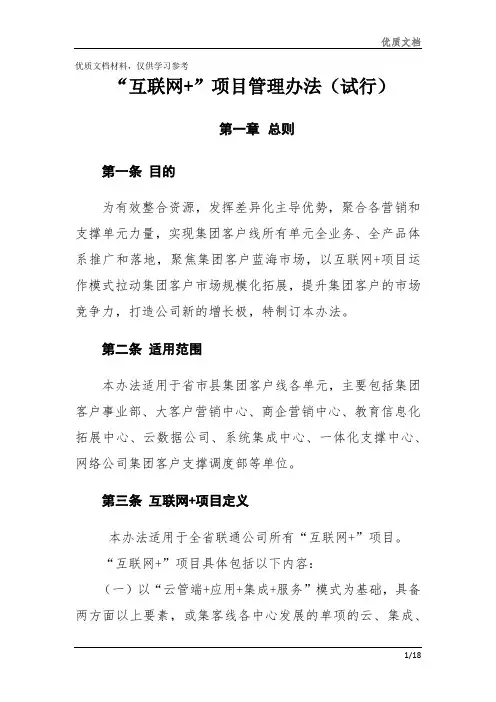 优质文档

优质文档材料，仅供学习参考

“互联网+”项目管理办法（试行）

第一章 总则

第一条 目的

为有效整合资源，发挥差异化主导优势，聚合各营销和支撑单元力量，实现集团客户线所有单元全业务、全产品体系推广和落地，聚焦集团客户蓝海市场，以互联网+项目运作模式拉动集团客户市场规模化拓展，提升集团客户的市场竞争力，打造公司新的增长极，特制订本办法。

第二条 适用范围

本办法适用于省市县集团客户线各单元，主要包括集团客户事业部、大客户营销中心、商企营销中心、教育信息化拓展中心、云数据公司、系统集成中心、一体化支撑中心、网络公司集团客户支撑调度部等单位。

第三条 互联网+项目定义

本办法适用于全省联通公司所有“互联网+”项目。

“互联网+”项目具体包括以下内容：

（一）以“云管端+应用+集成+服务”模式为基础，具备两方面以上要素，或集客线各中心发展的单项的云、集成、

1/18